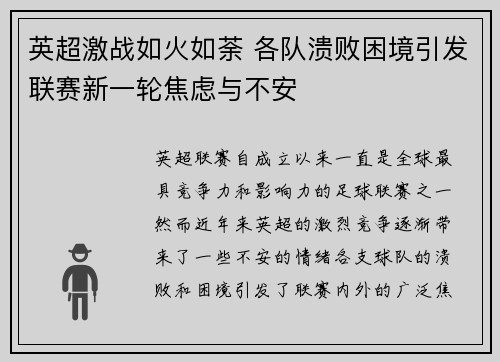 英超激战如火如荼 各队溃败困境引发联赛新一轮焦虑与不安

英超联赛自成立以来一直是全球最具竞争力和影响力的足球联赛之一然而近年来英超的激烈竞争逐渐带来了一些不安的情绪各支球队的溃败和困境引发了联赛内外的广泛焦